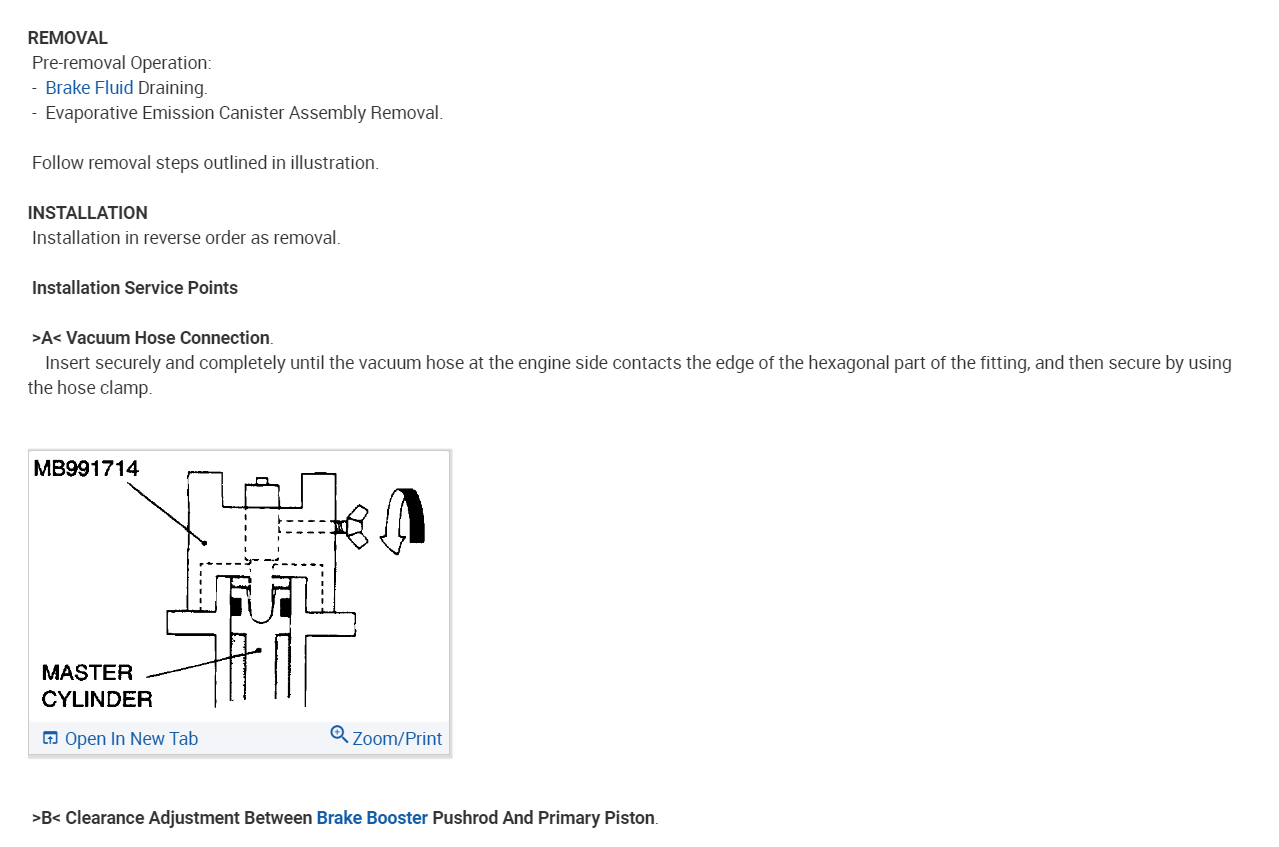 REMOVAL
Pre-removal Operation:
- Brake Fluid Draining.
- Evaporative Emission Canister Assembly Removal.

Follow removal steps outlined in illustration.

INSTALLATION
Installation in reverse order as removal.

Installation Service Points

>A< Vacuum Hose Connection.
Insert securely and completely until the vacuum hose at the engine side contacts the edge of the hexagonal part of the fitting, and then secure by using the hose clamp.

MB991714

MASTER CYLINDER

Open In New Tab
Zoom/Print

>B< Clearance Adjustment Between Brake Booster Pushrod And Primary Piston.